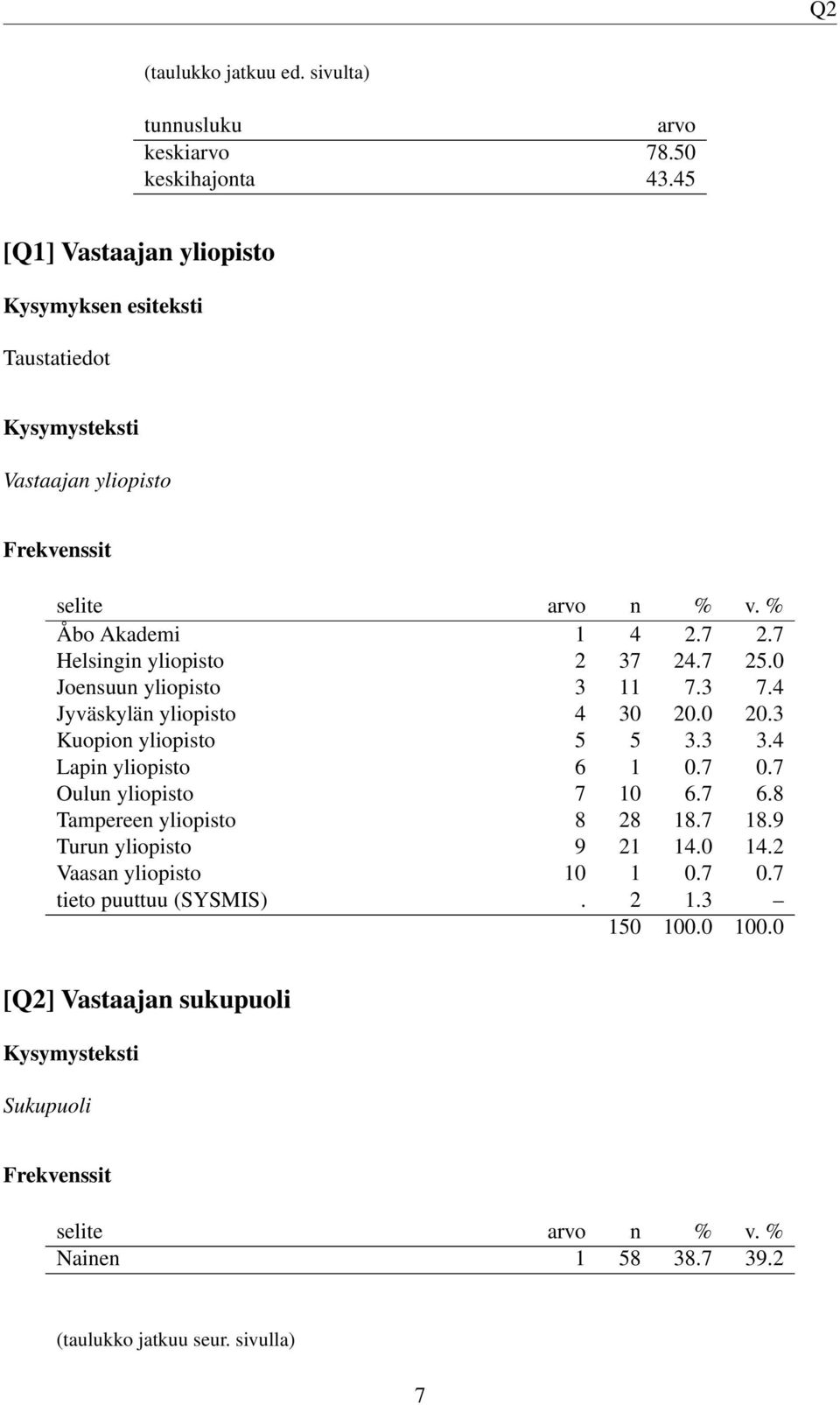 Q2

(taulukko jatkuu ed. sivulta)

| tunnusluku | arvo |
|---|---|
| keskiarvo | 78.50 |
| keskihajonta | 43.45 |

[Q1] Vastaajan yliopisto

Kysymyksen esiteksti

Taustatiedot

Kysymysteksti

Vastaajan yliopisto

Frekvenssit

| selite | arvo | n | % | v. % |
|---|---|---|---|---|
| Åbo Akademi | 1 | 4 | 2.7 | 2.7 |
| Helsingin yliopisto | 2 | 37 | 24.7 | 25.0 |
| Joensuun yliopisto | 3 | 11 | 7.3 | 7.4 |
| Jyväskylän yliopisto | 4 | 30 | 20.0 | 20.3 |
| Kuopion yliopisto | 5 | 5 | 3.3 | 3.4 |
| Lapin yliopisto | 6 | 1 | 0.7 | 0.7 |
| Oulun yliopisto | 7 | 10 | 6.7 | 6.8 |
| Tampereen yliopisto | 8 | 28 | 18.7 | 18.9 |
| Turun yliopisto | 9 | 21 | 14.0 | 14.2 |
| Vaasan yliopisto | 10 | 1 | 0.7 | 0.7 |
| tieto puuttuu (SYSMIS) | . | 2 | 1.3 | – |
| | | 150 | 100.0 | 100.0 |

[Q2] Vastaajan sukupuoli

Kysymysteksti

Sukupuoli

Frekvenssit

| selite | arvo | n | % | v. % |
|---|---|---|---|---|
| Nainen | 1 | 58 | 38.7 | 39.2 |

(taulukko jatkuu seur. sivulla)

7